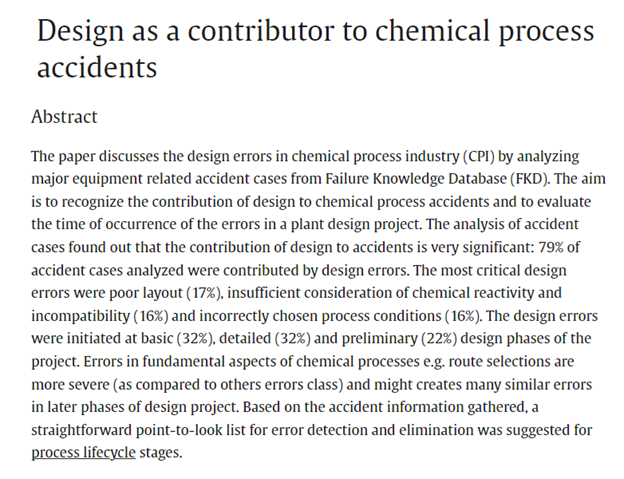 Design as a contributor to chemical process accidents

Abstract

The paper discusses the design errors in chemical process industry (CPI) by analyzing major equipment related accident cases from Failure Knowledge Database (FKD). The aim is to recognize the contribution of design to chemical process accidents and to evaluate the time of occurrence of the errors in a plant design project. The analysis of accident cases found out that the contribution of design to accidents is very significant: 79% of accident cases analyzed were contributed by design errors. The most critical design errors were poor layout (17%), insufficient consideration of chemical reactivity and incompatibility (16%) and incorrectly chosen process conditions (16%). The design errors were initiated at basic (32%), detailed (32%) and preliminary (22%) design phases of the project. Errors in fundamental aspects of chemical processes e.g. route selections are more severe (as compared to others errors class) and might creates many similar errors in later phases of design project. Based on the accident information gathered, a straightforward point-to-look list for error detection and elimination was suggested for process lifecycle stages.